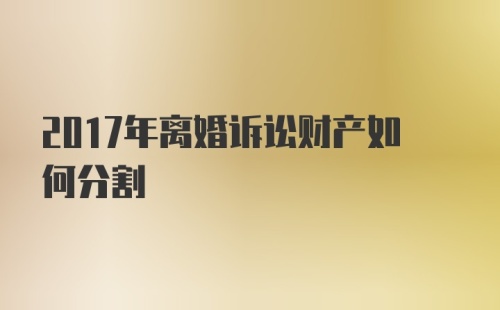 2017年离婚诉讼财产如何分割